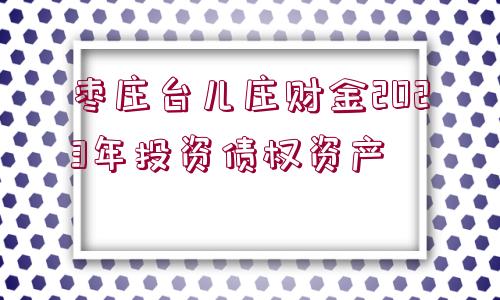 枣庄台儿庄财金2023年投资债权资产